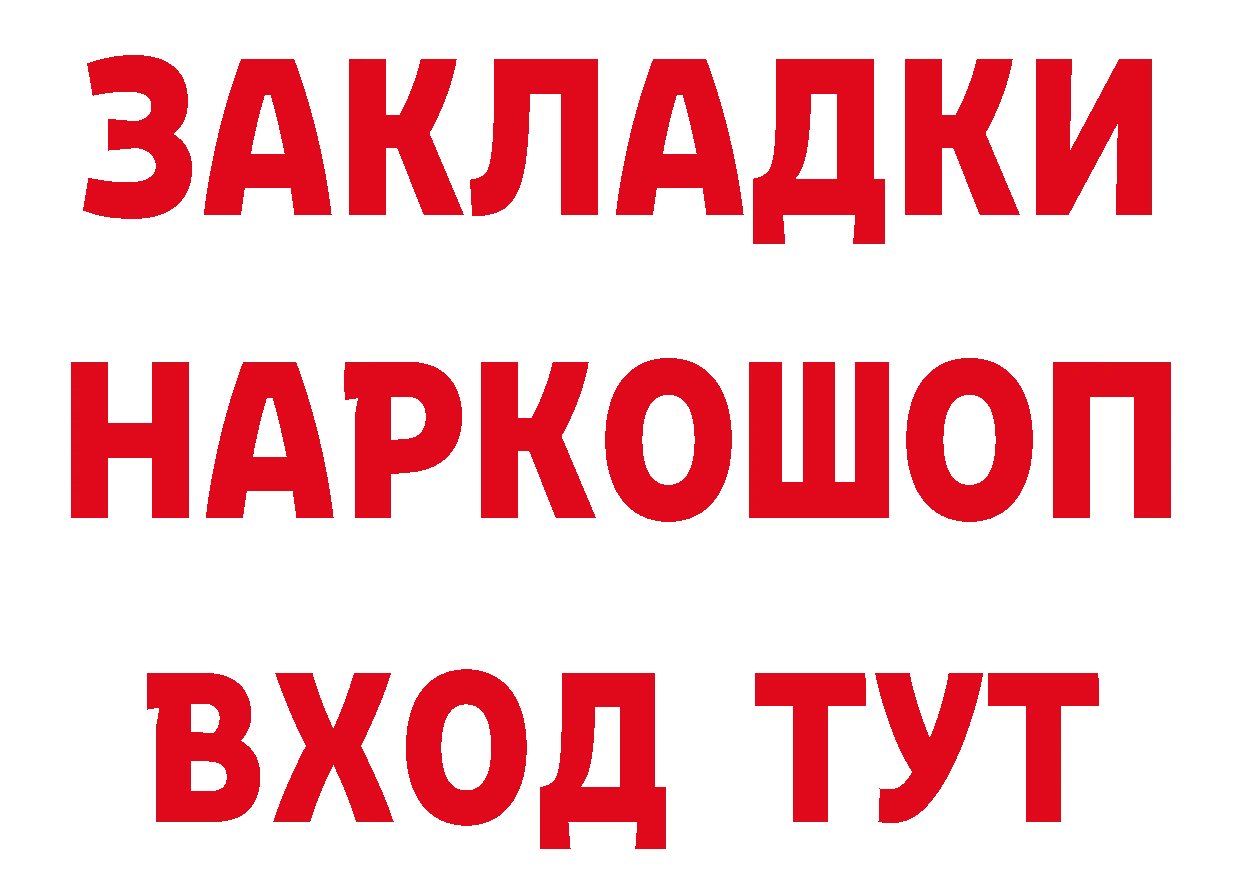 ЗАКЛАДКИ НАРКОШОП ВХОД ТУТ